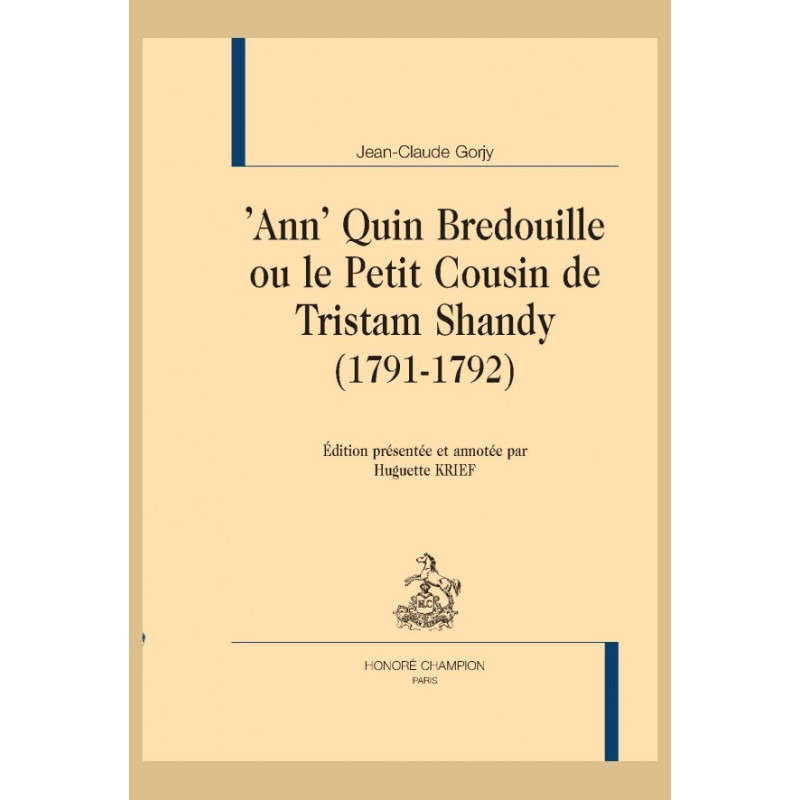 Jean-Claude Gorjy

'Ann' Quin Bredouille ou le Petit Cousin de Tristam Shandy (1791-1792)

Édition présentée et annotée par
Huguette KRIEF

HONORÉ CHAMPION
PARIS